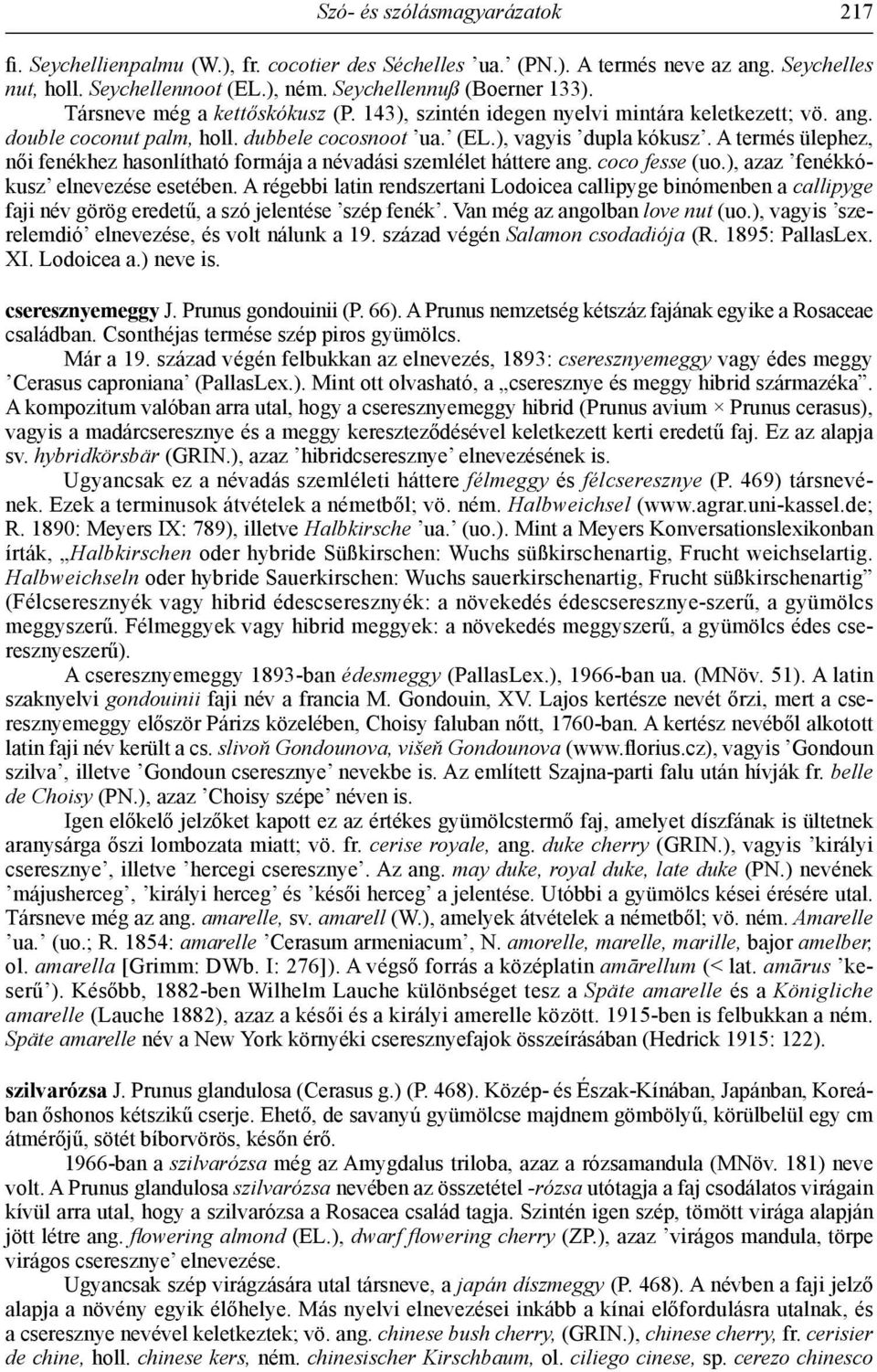 Szó- és szólásmagyarázatok 217

fi. Seychellienpalmu (W.), fr. cocotier des Séchelles ’ua.’ (PN.). A termés neve az ang. Seychelles nut, holl. Seychellennoot (EL.), ném. Seychellennuß (Boerner 133).

Társneve még a kettőskókusz (P. 143), szintén idegen nyelvi mintára keletkezett; vö. ang. double coconut palm, holl. dubbele cocosnoot ’ua.’ (EL.), vagyis ’dupla kókusz’. A termés ülephez, női fenékhez hasonlítható formája a névadási szemlélet háttere ang. coco fesse (uo.), azaz ’fenékkókusz’ elnevezése esetében. A régebbi latin rendszertani Lodoicea callipyge binómenben a callipyge faji név görög eredetű, a szó jelentése ’szép fenék’. Van még az angolban love nut (uo.), vagyis ’szerelemdió’ elnevezése, és volt nálunk a 19. század végén Salamon csodadiója (R. 1895: PallasLex. XI. Lodoicea a.) neve is.

cseresznyemeggy J. Prunus gondouinii (P. 66). A Prunus nemzetség kétszáz fajának egyike a Rosaceae családban. Csonthéjas termése szép piros gyümölcs.

Már a 19. század végén felbukkan az elnevezés, 1893: cseresznyemeggy vagy édes meggy ’Cerasus caproniana’ (PallasLex.). Mint ott olvasható, a „cseresznye és meggy hibrid származéka”. A kompozitum valóban arra utal, hogy a cseresznyemeggy hibrid (Prunus avium × Prunus cerasus), vagyis a madárcseresznye és a meggy kereszteződésével keletkezett kerti eredetű faj. Ez az alapja sv. hybridkörsbär (GRIN.), azaz ’hibridcseresznye’ elnevezésének is.

Ugyancsak ez a névadás szemléleti háttere félmeggy és félcseresznye (P. 469) társnevének. Ezek a terminusok átvételek a németből; vö. ném. Halbweichsel (www.agrar.uni-kassel.de; R. 1890: Meyers IX: 789), illetve Halbkirsche ’ua.’ (uo.). Mint a Meyers Konversationslexikonban írták, „Halbkirschen oder hybride Süßkirschen: Wuchs süßkirschenartig, Frucht weichselartig. Halbweichseln oder hybride Sauerkirschen: Wuchs sauerkirschenartig, Frucht süßkirschenartig” (Félcseresznyék vagy hibrid édescseresznyék: a növekedés édescseresznye-szerű, a gyümölcs meggyszerű. Félmeggyek vagy hibrid meggyek: a növekedés meggyszerű, a gyümölcs édes cseresznyeszerű).

A cseresznyemeggy 1893-ban édesmeggy (PallasLex.), 1966-ban ua. (MNöv. 51). A latin szaknyelvi gondouinii faji név a francia M. Gondouin, XV. Lajos kertésze nevét őrzi, mert a cseresznyemeggy először Párizs közelében, Choisy faluban nőtt, 1760-ban. A kertész nevéből alkotott latin faji név került a cs. slivoň Gondounova, višeň Gondounova (www.florius.cz), vagyis ’Gondoun szilva’, illetve ’Gondoun cseresznye’ nevekbe is. Az említett Szajna-parti falu után hívják fr. belle de Choisy (PN.), azaz ’Choisy szépe’ néven is.

Igen előkelő jelzőket kapott ez az értékes gyümölcstermő faj, amelyet díszfának is ültetnek aranysárga őszi lombozata miatt; vö. fr. cerise royale, ang. duke cherry (GRIN.), vagyis ’királyi cseresznye’, illetve ’hercegi cseresznye’. Az ang. may duke, royal duke, late duke (PN.) nevének ’májusherceg’, ’királyi herceg’ és ’késői herceg’ a jelentése. Utóbbi a gyümölcs kései érésére utal. Társneve még az ang. amarelle, sv. amarell (W.), amelyek átvételek a németből; vö. ném. Amarelle ’ua.’ (uo.; R. 1854: amarelle ’Cerasum armeniacum’, N. amorelle, marelle, marille, bajor amelber, ol. amarella [Grimm: DWb. I: 276]). A végső forrás a középlatin amārellum (< lat. amārus ’keserű’). Később, 1882-ben Wilhelm Lauche különbséget tesz a Späte amarelle és a Königliche amarelle (Lauche 1882), azaz a késői és a királyi amarelle között. 1915-ben is felbukkan a ném. Späte amarelle név a New York környéki cseresznyefajok összeírásában (Hedrick 1915: 122).

szilvarózsa J. Prunus glandulosa (Cerasus g.) (P. 468). Közép- és Észak-Kínában, Japánban, Koreában őshonos kétszikű cserje. Ehető, de savanyú gyümölcse majdnem gömbölyű, körülbelül egy cm átmérőjű, sötét bíborvörös, későn érő.

1966-ban a szilvarózsa még az Amygdalus triloba, azaz a rózsamandula (MNöv. 181) neve volt. A Prunus glandulosa szilvarózsa nevében az összetétel -rózsa utótagja a faj csodálatos virágain kívül arra utal, hogy a szilvarózsa a Rosacea család tagja. Szintén igen szép, tömött virága alapján jött létre ang. flowering almond (EL.), dwarf flowering cherry (ZP.), azaz ’virágos mandula, törpe virágos cseresznye’ elnevezése.

Ugyancsak szép virágzására utal társneve, a japán díszmeggy (P. 468). A névben a faji jelző alapja a növény egyik élőhelye. Más nyelvi elnevezései inkább a kínai előfordulásra utalnak, és a cseresznye nevével keletkeztek; vö. ang. chinese bush cherry, (GRIN.), chinese cherry, fr. cerisier de chine, holl. chinese kers, ném. chinesischer Kirschbaum, ol. ciliego cinese, sp. cerezo chinesco